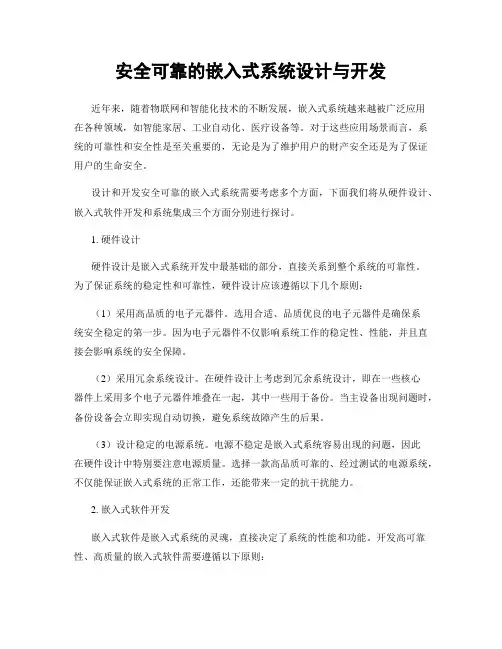 安全可靠的嵌入式系统设计与开发

近年来，随着物联网和智能化技术的不断发展，嵌入式系统越来越被广泛应用在各种领域，如智能家居、工业自动化、医疗设备等。对于这些应用场景而言，系统的可靠性和安全性是至关重要的，无论是为了维护用户的财产安全还是为了保证用户的生命安全。

设计和开发安全可靠的嵌入式系统需要考虑多个方面，下面我们将从硬件设计、嵌入式软件开发和系统集成三个方面分别进行探讨。

1. 硬件设计

硬件设计是嵌入式系统开发中最基础的部分，直接关系到整个系统的可靠性。为了保证系统的稳定性和可靠性，硬件设计应该遵循以下几个原则：

（1）采用高品质的电子元器件。选用合适、品质优良的电子元器件是确保系统安全稳定的第一步。因为电子元器件不仅影响系统工作的稳定性、性能，并且直接会影响系统的安全保障。

（2）采用冗余系统设计。在硬件设计上考虑到冗余系统设计，即在一些核心器件上采用多个电子元器件堆叠在一起，其中一些用于备份。当主设备出现问题时，备份设备会立即实现自动切换，避免系统故障产生的后果。

（3）设计稳定的电源系统。电源不稳定是嵌入式系统容易出现的问题，因此在硬件设计中特别要注意电源质量。选择一款高品质可靠的、经过测试的电源系统，不仅能保证嵌入式系统的正常工作，还能带来一定的抗干扰能力。

2. 嵌入式软件开发

嵌入式软件是嵌入式系统的灵魂，直接决定了系统的性能和功能。开发高可靠性、高质量的嵌入式软件需要遵循以下原则：